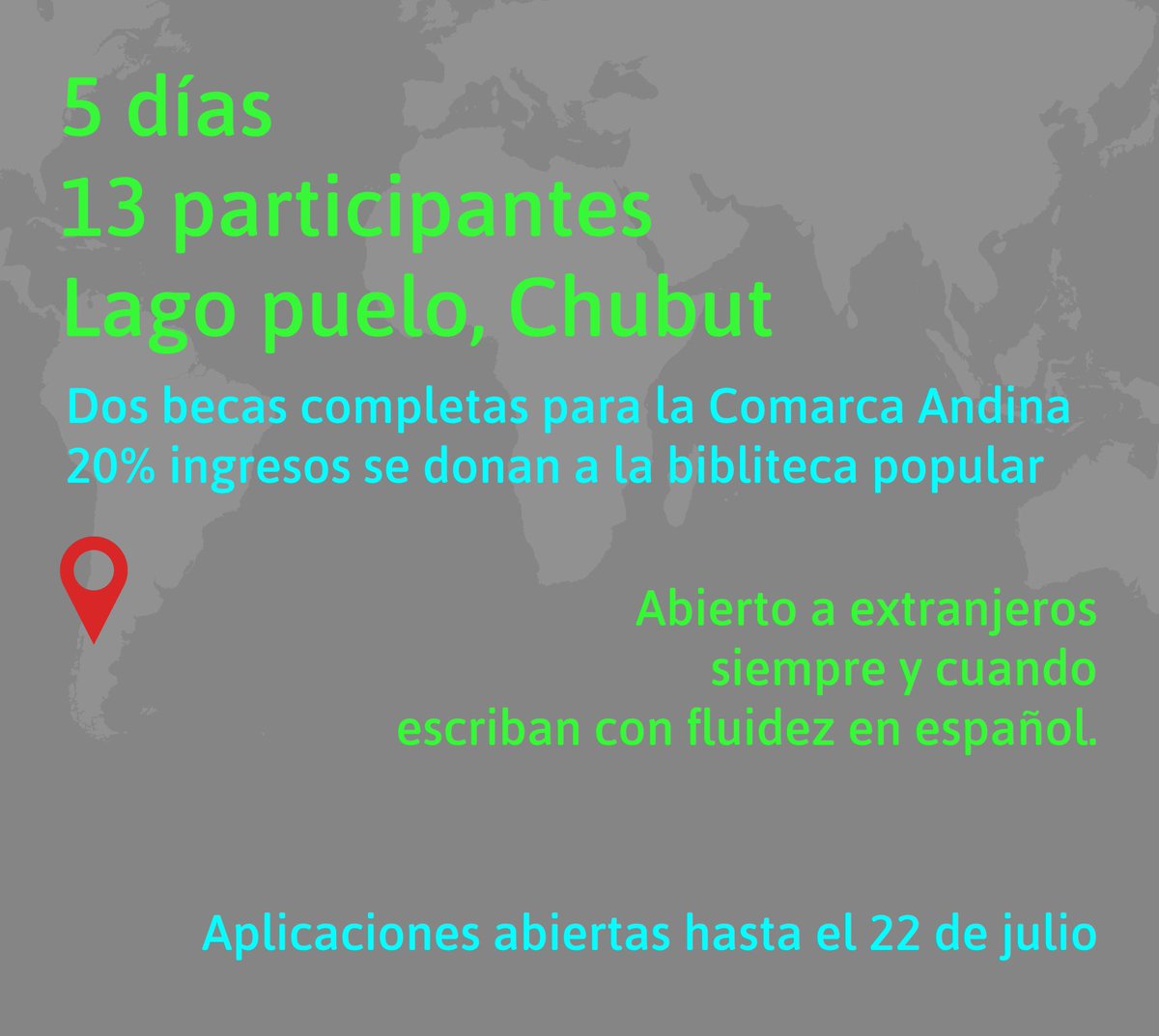 5 días
13 participantes
Lago puelo, Chubut

Dos becas completas para la Comarca Andina
20% ingresos se donan a la bibliteca popular

Abierto a extranjeros
siempre y cuando
escriban con fluidez en español.

Aplicaciones abiertas hasta el 22 de julio